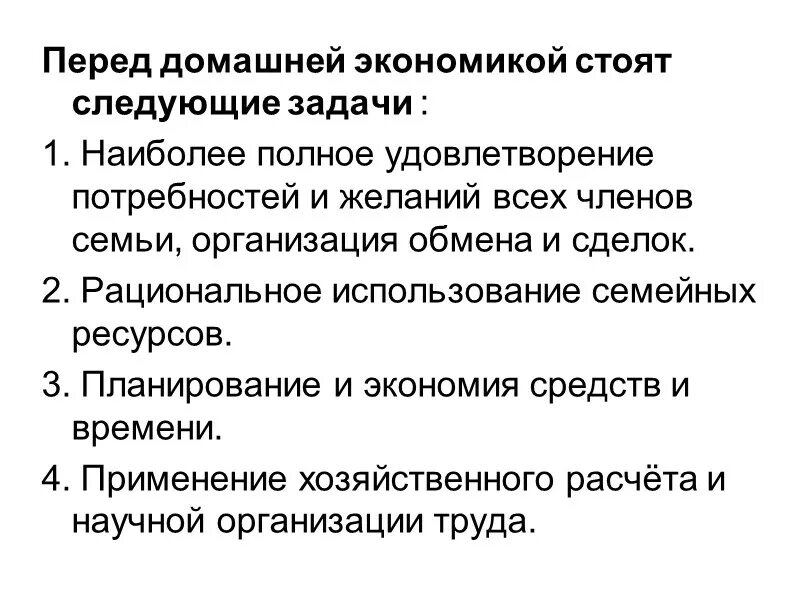 Перед домашней экономикой стоят следующие задачи :

1. Наиболее полное удовлетворение потребностей и желаний всех членов семьи, организация обмена и сделок.

2. Рациональное использование семейных ресурсов.

3. Планирование и экономия средств и времени.

4. Применение хозяйственного расчёта и научной организации труда.